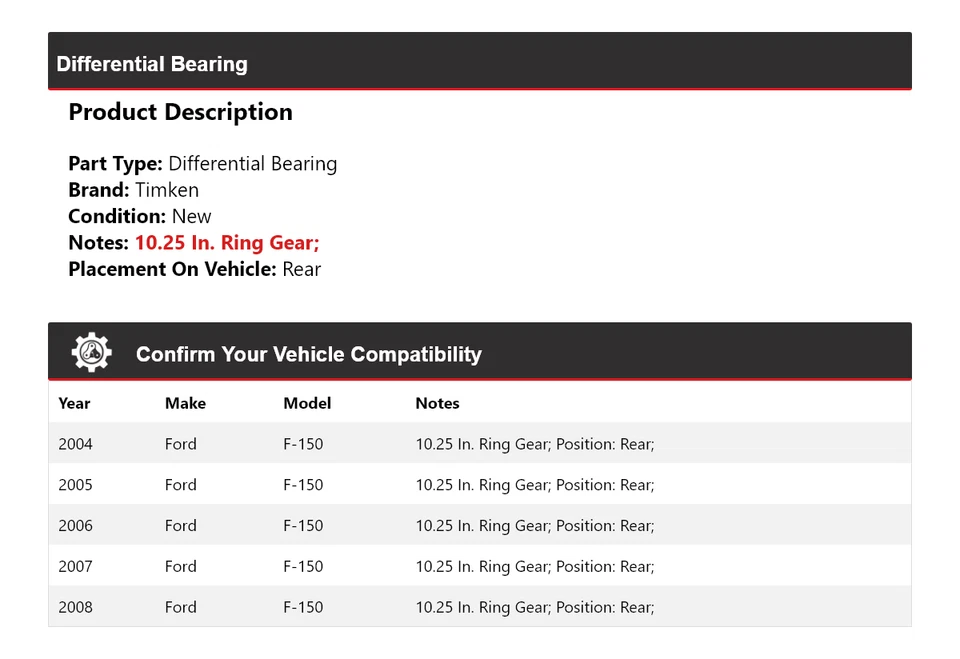 Differential Bearing

Product Description

Part Type: Differential Bearing
Brand: Timken
Condition: New
Notes: 10.25 In. Ring Gear;
Placement On Vehicle: Rear

Confirm Your Vehicle Compatibility

| Year | Make | Model | Notes |
|---|---|---|---|
| 2004 | Ford | F-150 | 10.25 In. Ring Gear; Position: Rear; |
| 2005 | Ford | F-150 | 10.25 In. Ring Gear; Position: Rear; |
| 2006 | Ford | F-150 | 10.25 In. Ring Gear; Position: Rear; |
| 2007 | Ford | F-150 | 10.25 In. Ring Gear; Position: Rear; |
| 2008 | Ford | F-150 | 10.25 In. Ring Gear; Position: Rear; |